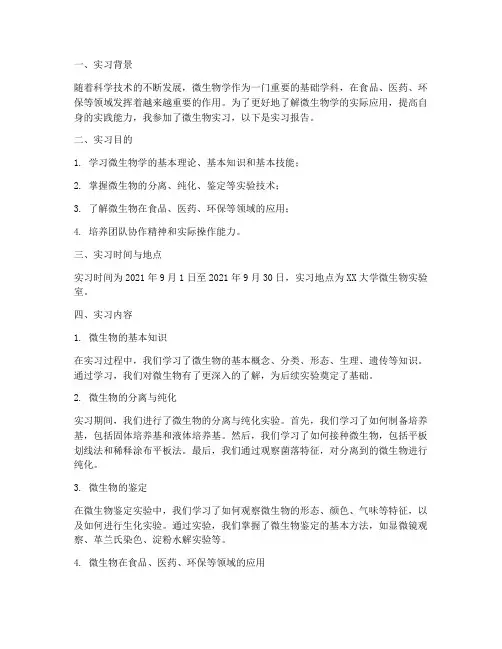 一、实习背景

随着科学技术的不断发展，微生物学作为一门重要的基础学科，在食品、医药、环保等领域发挥着越来越重要的作用。为了更好地了解微生物学的实际应用，提高自身的实践能力，我参加了微生物实习，以下是实习报告。

二、实习目的

1. 学习微生物学的基本理论、基本知识和基本技能；

2. 掌握微生物的分离、纯化、鉴定等实验技术；

3. 了解微生物在食品、医药、环保等领域的应用；

4. 培养团队协作精神和实际操作能力。

三、实习时间与地点

实习时间为 2021 年 9 月 1 日至 2021 年 9 月 30 日，实习地点为 XX 大学微生物实验室。

四、实习内容

1. 微生物的基本知识

在实习过程中，我们学习了微生物的基本概念、分类、形态、生理、遗传等知识。通过学习，我们对微生物有了更深入的了解，为后续实验奠定了基础。

2. 微生物的分离与纯化

实习期间，我们进行了微生物的分离与纯化实验。首先，我们学习了如何制备培养基，包括固体培养基和液体培养基。然后，我们学习了如何接种微生物，包括平板划线法和稀释涂布平板法。最后，我们通过观察菌落特征，对分离到的微生物进行纯化。

3. 微生物的鉴定

在微生物鉴定实验中，我们学习了如何观察微生物的形态、颜色、气味等特征，以及如何进行生化实验。通过实验，我们掌握了微生物鉴定的基本方法，如显微镜观察、革兰氏染色、淀粉水解实验等。

4. 微生物在食品、医药、环保等领域的应用